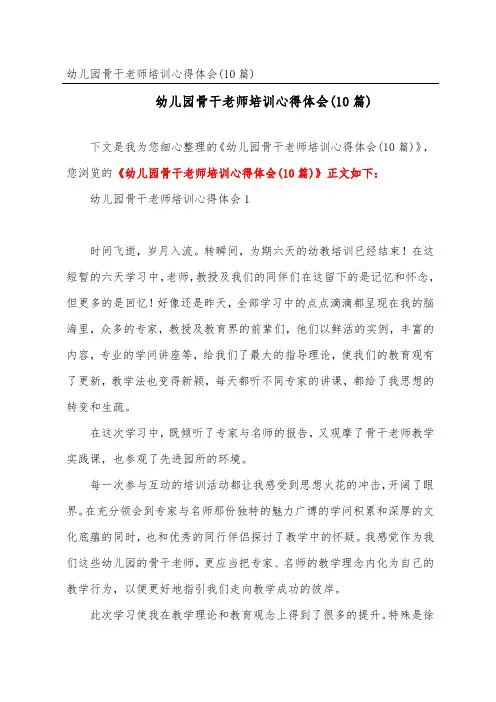 幼儿园骨干老师培训心得体会(10篇)

幼儿园骨干老师培训心得体会(10篇)

下文是我为您细心整理的《幼儿园骨干老师培训心得体会(10篇)》，您浏览的《幼儿园骨干老师培训心得体会(10篇)》正文如下：

幼儿园骨干老师培训心得体会1

时间飞逝，岁月入流。转瞬间，为期六天的幼教培训已经结束！在这短暂的六天学习中，老师，教授及我们的同伴们在这留下的是记忆和怀念，但更多的是回忆！好像还是昨天，全部学习中的点点滴滴都呈现在我的脑海里，众多的专家，教授及教育界的前辈们，他们以鲜活的实例，丰富的内容，专业的学问讲座等，给我们了最大的指导理论，使我们的教育观有了更新，教学法也变得新颖，每天都听不同专家的讲课，都给了我思想的转变和生疏。

在这次学习中，既倾听了专家与名师的报告，又观摩了骨干老师教学实践课，也参观了先进园所的环境。

每一次参与互动的培训活动都让我感受到思想火花的冲击，开阔了眼界。在充分领会到专家与名师那份独特的魅力广博的学问积累和深厚的文化底蕴的同时，也和优秀的同行伴侣探讨了教学中的怀疑。我感觉作为我们这些幼儿园的骨干老师，更应当把专家、名师的教学理念内化为自己的教学行为，以便更好地指引我们走向教学成功的彼岸。

此次学习使我在教学理论和教育观念上得到了很多的提升。特殊是徐